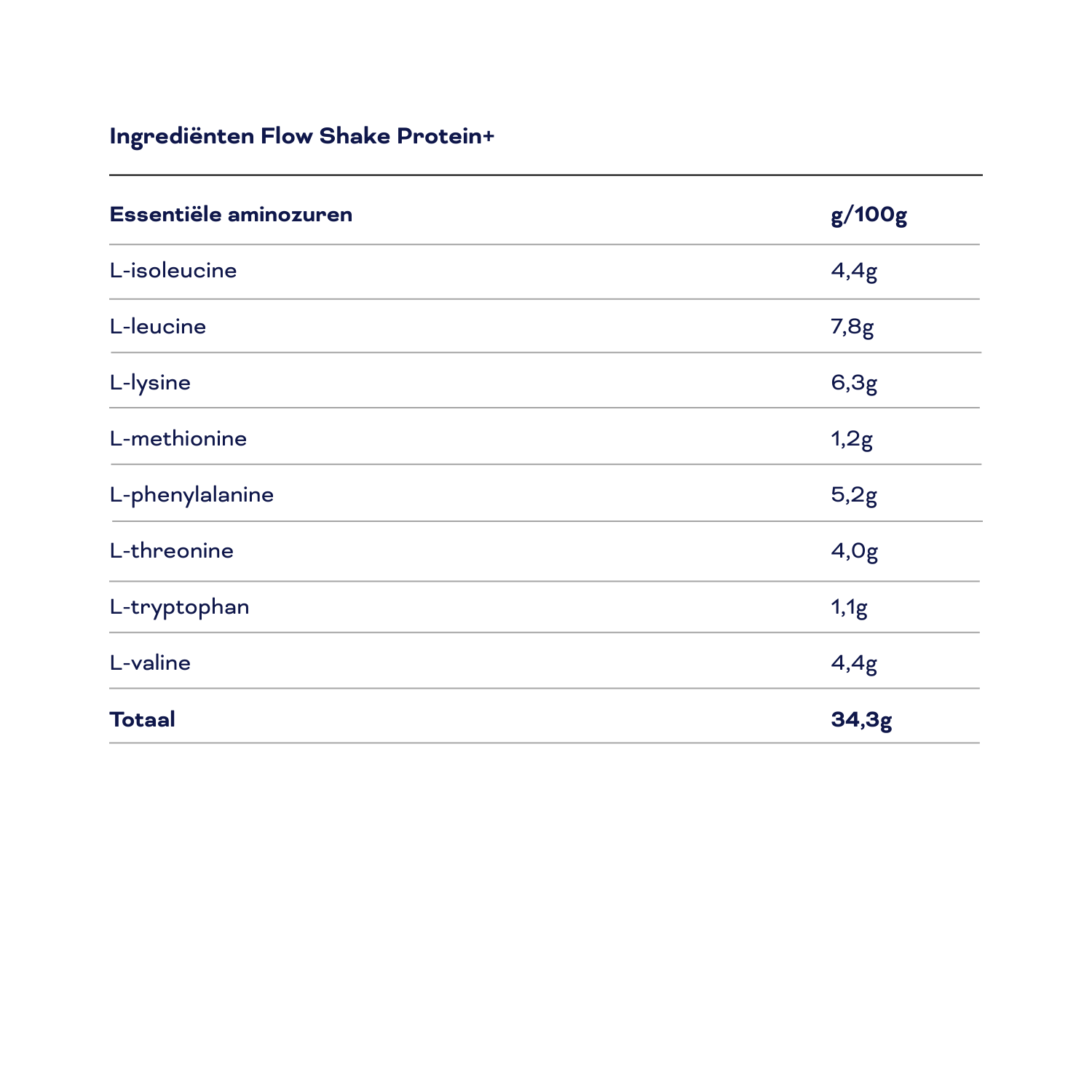 Ingrediënten Flow Shake Protein+

| Essentiële aminozuren | g/100g |
|---|---|
| L-isoleucine | 4,4g |
| L-leucine | 7,8g |
| L-lysine | 6,3g |
| L-methionine | 1,2g |
| L-phenylalanine | 5,2g |
| L-threonine | 4,0g |
| L-tryptophan | 1,1g |
| L-valine | 4,4g |
| Totaal | 34,3g |